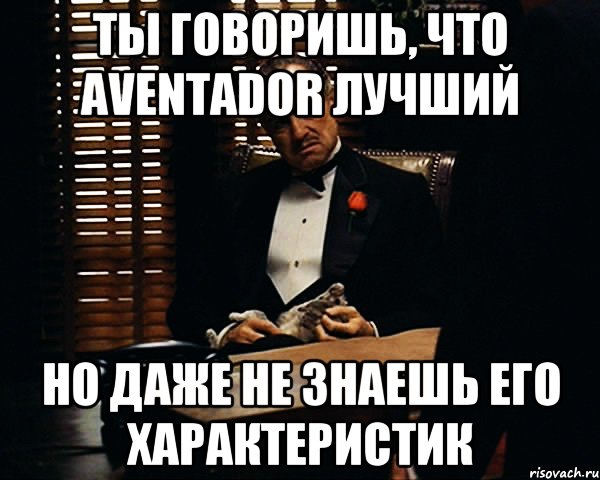 ТЫ ГОВОРИШЬ, ЧТО AVENTADOR ЛУЧШИЙ

НО ДАЖЕ НЕ ЗНАЕШЬ ЕГО ХАРАКТЕРИСТИК

risovach.ru